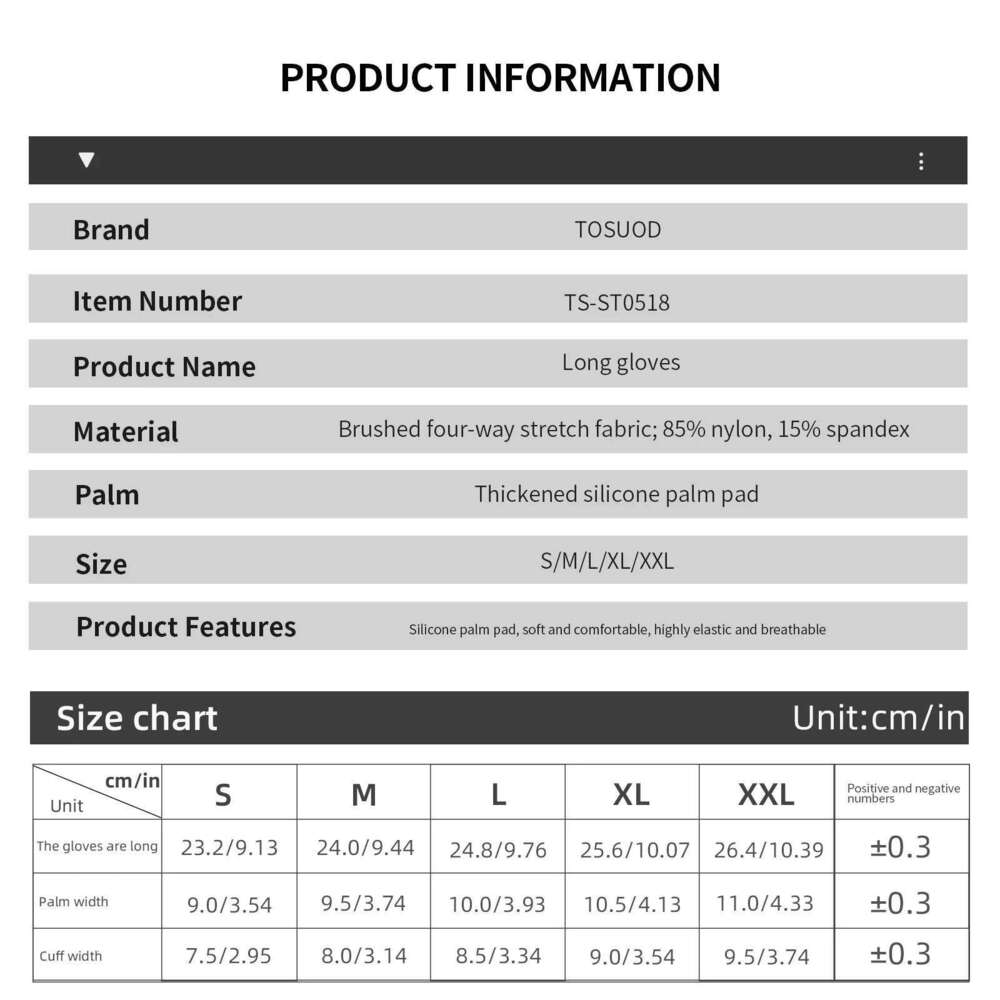 PRODUCT INFORMATION

| | |
|---|---|
| Brand | TOSUOD |
| Item Number | TS-ST0518 |
| Product Name | Long gloves |
| Material | Brushed four-way stretch fabric; 85% nylon, 15% spandex |
| Palm | Thickened silicone palm pad |
| Size | S/M/L/XL/XXL |
| Product Features | Silicone palm pad, soft and comfortable, highly elastic and breathable |

Size chart Unit:cm/in

| cm/in Unit | S | M | L | XL | XXL | Positive and negative numbers |
|---|---|---|---|---|---|---|
| The gloves are long | 23.2/9.13 | 24.0/9.44 | 24.8/9.76 | 25.6/10.07 | 26.4/10.39 | ±0.3 |
| Palm width | 9.0/3.54 | 9.5/3.74 | 10.0/3.93 | 10.5/4.13 | 11.0/4.33 | ±0.3 |
| Cuff width | 7.5/2.95 | 8.0/3.14 | 8.5/3.34 | 9.0/3.54 | 9.5/3.74 | ±0.3 |